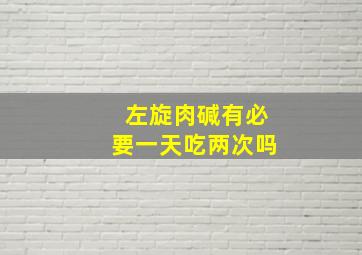 左旋肉碱有必要一天吃两次吗